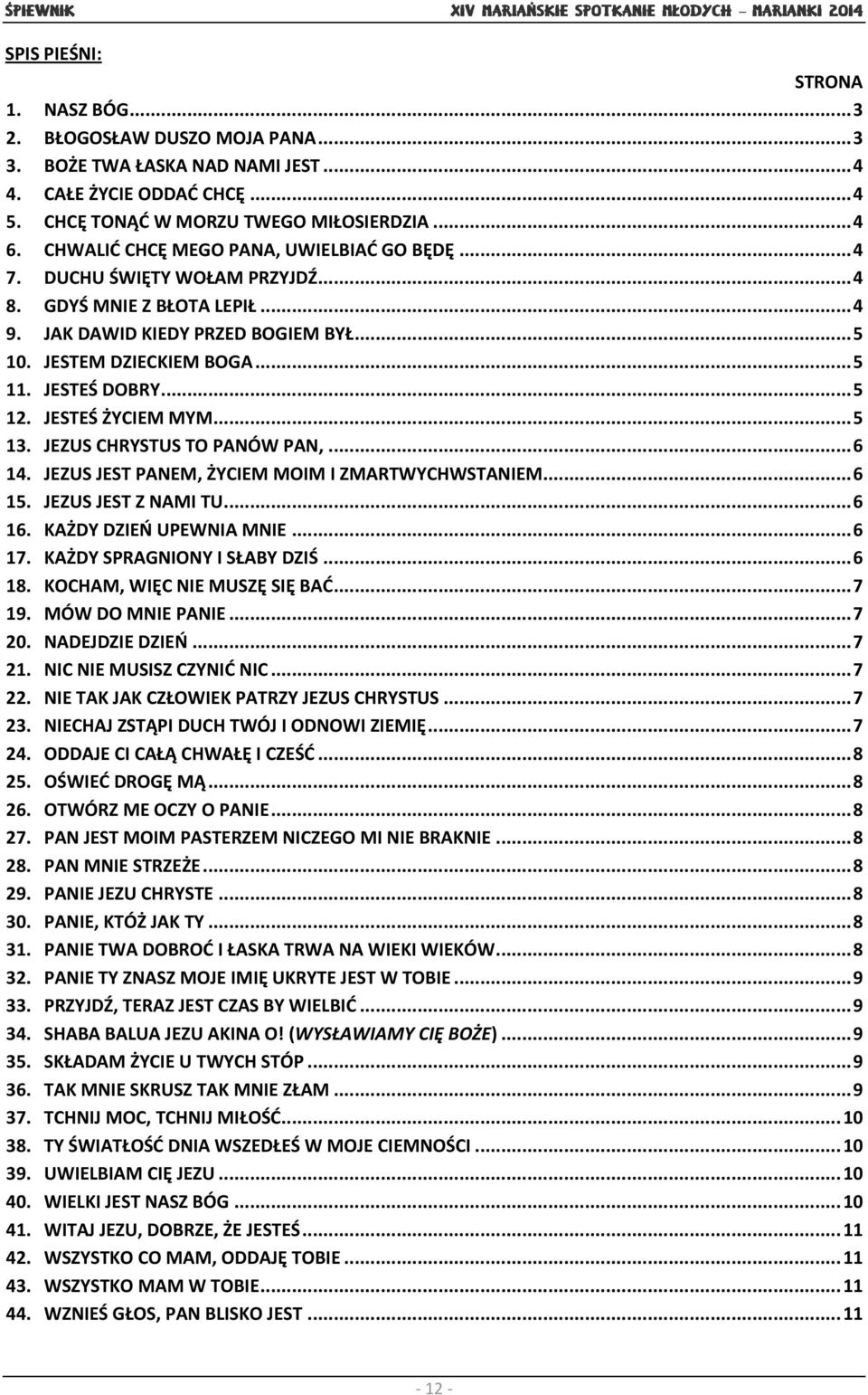 ŚPIEWNIK XIV MARIAŃSKIE SPOTKANIE MŁODYCH – MARIANKI 2014

SPIS PIEŚNI:

STRONA

1. NASZ BÓG...3
2. BŁOGOSŁAW DUSZO MOJA PANA...3
3. BOŻE TWA ŁASKA NAD NAMI JEST...4
4. CAŁE ŻYCIE ODDAĆ CHCĘ...4
5. CHCĘ TONĄĆ W MORZU TWEGO MIŁOSIERDZIA...4
6. CHWALIĆ CHCĘ MEGO PANA, UWIELBIAĆ GO BĘDĘ...4
7. DUCHU ŚWIĘTY WOŁAM PRZYJDŹ...4
8. GDYŚ MNIE Z BŁOTA LEPIŁ...4
9. JAK DAWID KIEDY PRZED BOGIEM BYŁ...5
10. JESTEM DZIECKIEM BOGA...5
11. JESTEŚ DOBRY...5
12. JESTEŚ ŻYCIEM MYM...5
13. JEZUS CHRYSTUS TO PANÓW PAN,...6
14. JEZUS JEST PANEM, ŻYCIEM MOIM I ZMARTWYCHWSTANIEM...6
15. JEZUS JEST Z NAMI TU...6
16. KAŻDY DZIEŃ UPEWNIA MNIE...6
17. KAŻDY SPRAGNIONY I SŁABY DZIŚ...6
18. KOCHAM, WIĘC NIE MUSZĘ SIĘ BAĆ...7
19. MÓW DO MNIE PANIE...7
20. NADEJDZIE DZIEŃ...7
21. NIC NIE MUSISZ CZYNIĆ NIC...7
22. NIE TAK JAK CZŁOWIEK PATRZY JEZUS CHRYSTUS...7
23. NIECHAJ ZSTĄPI DUCH TWÓJ I ODNOWI ZIEMIĘ...7
24. ODDAJE CI CAŁĄ CHWAŁĘ I CZEŚĆ...8
25. OŚWIEĆ DROGĘ MĄ...8
26. OTWÓRZ ME OCZY O PANIE...8
27. PAN JEST MOIM PASTERZEM NICZEGO MI NIE BRAKNIE...8
28. PAN MNIE STRZEŻE...8
29. PANIE JEZU CHRYSTE...8
30. PANIE, KTÓŻ JAK TY...8
31. PANIE TWA DOBROĆ I ŁASKA TRWA NA WIEKI WIEKÓW...8
32. PANIE TY ZNASZ MOJE IMIĘ UKRYTE JEST W TOBIE...9
33. PRZYJDŹ, TERAZ JEST CZAS BY WIELBIĆ...9
34. SHABA BALUA JEZU AKINA O! (WYSŁAWIAMY CIĘ BOŻE)...9
35. SKŁADAM ŻYCIE U TWYCH STÓP...9
36. TAK MNIE SKRUSZ TAK MNIE ZŁAM...9
37. TCHNIJ MOC, TCHNIJ MIŁOŚĆ...10
38. TY ŚWIATŁOŚĆ DNIA WSZEDŁEŚ W MOJE CIEMNOŚCI...10
39. UWIELBIAM CIĘ JEZU...10
40. WIELKI JEST NASZ BÓG...10
41. WITAJ JEZU, DOBRZE, ŻE JESTEŚ...11
42. WSZYSTKO CO MAM, ODDAJĘ TOBIE...11
43. WSZYSTKO MAM W TOBIE...11
44. WZNIEŚ GŁOS, PAN BLISKO JEST...11

- 12 -